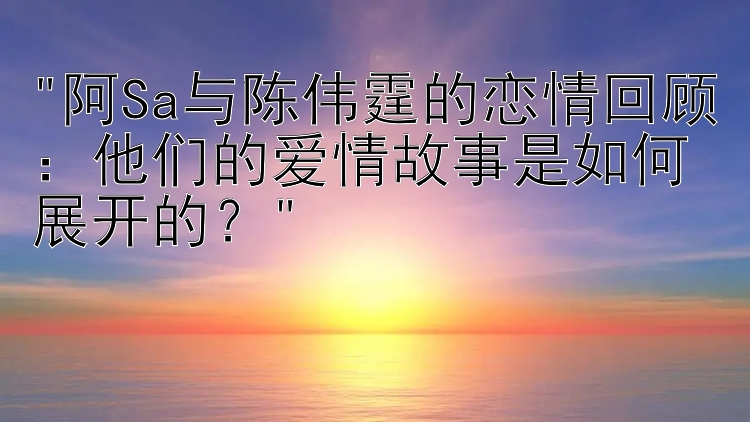 "阿Sa与陈伟霆的恋情回顾：他们的爱情故事是如何展开的？"